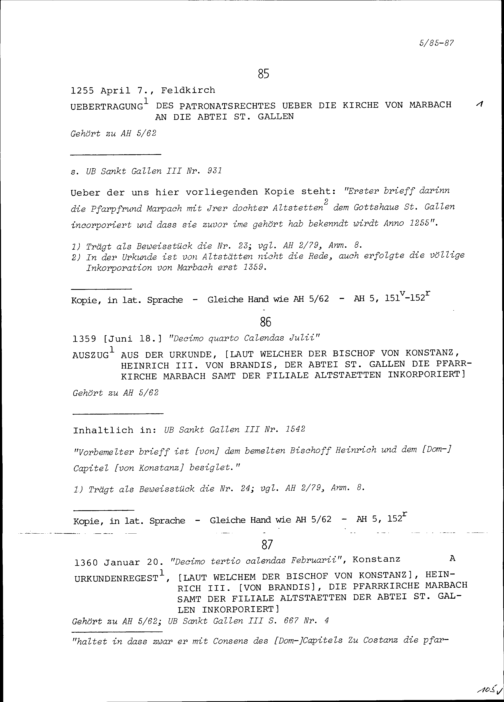 5/85-87

85

1255 April 7., Feldkirch

UEBERTRAGUNG$^1$ DES PATRONATSRECHTES UEBER DIE KIRCHE VON MARBACH AN DIE ABTEI ST. GALLEN 1

Gehört zu AH 5/62

s. UB Sankt Gallen III Nr. 931

Ueber der uns hier vorliegenden Kopie steht: "Erster brieff darinn die Pfarpfrund Marpach mit Jrer dochter Altstetten$^2$ dem Gottshaus St. Gallen incorporiert und dass sie zuvor ime gehört hab bekenndt wirdt Anno 1255".

1) Trägt als Beweisstück die Nr. 23; vgl. AH 2/79, Anm. 8.
2) In der Urkunde ist von Altstätten nicht die Rede, auch erfolgte die völlige Inkorporation von Marbach erst 1359.

Kopie, in lat. Sprache - Gleiche Hand wie AH 5/62 - AH 5, 151$^v$-152$^r$

86

1359 [Juni 18.] "Decimo quarto Calendas Julii"

AUSZUG$^1$ AUS DER URKUNDE, [LAUT WELCHER DER BISCHOF VON KONSTANZ, HEINRICH III. VON BRANDIS, DER ABTEI ST. GALLEN DIE PFARRKIRCHE MARBACH SAMT DER FILIALE ALTSTAETTEN INKORPORIERT]

Gehört zu AH 5/62

Inhaltlich in: UB Sankt Gallen III Nr. 1542

"Vorbemelter brieff ist [von] dem bemelten Bischoff Heinrich und dem [Dom-] Capitel [von Konstanz] besiglet."

1) Trägt als Beweisstück die Nr. 24; vgl. AH 2/79, Anm. 8.

Kopie, in lat. Sprache - Gleiche Hand wie AH 5/62 - AH 5, 152$^r$

87

1360 Januar 20. "Decimo tertio calendas Februarii", Konstanz A

URKUNDENREGEST$^1$, [LAUT WELCHEM DER BISCHOF VON KONSTANZ], HEINRICH III. [VON BRANDIS], DIE PFARRKIRCHE MARBACH SAMT DER FILIALE ALTSTAETTEN DER ABTEI ST. GALLEN INKORPORIERT]

Gehört zu AH 5/62; UB Sankt Gallen III S. 667 Nr. 4

"haltet in dass zwar er mit Consens des [Dom-]Capitels Zu Costanz die pfar-

105